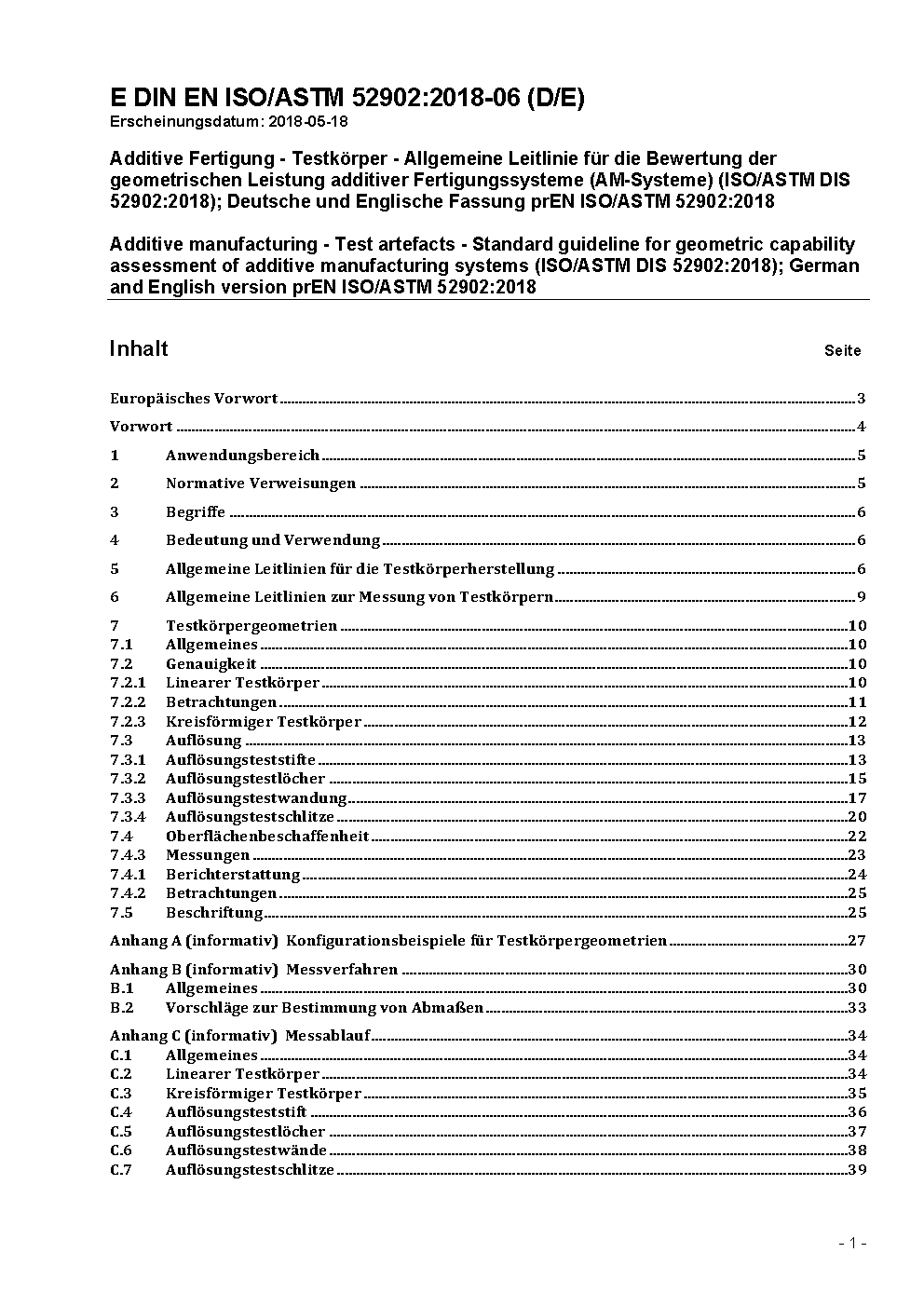 E DIN EN ISO/ASTM 52902:2018-06 (D/E)
Erscheinungsdatum: 2018-05-18

Additive Fertigung - Testkörper - Allgemeine Leitlinie für die Bewertung der geometrischen Leistung additiver Fertigungssysteme (AM-Systeme) (ISO/ASTM DIS 52902:2018); Deutsche und Englische Fassung prEN ISO/ASTM 52902:2018

Additive manufacturing - Test artefacts - Standard guideline for geometric capability assessment of additive manufacturing systems (ISO/ASTM DIS 52902:2018); German and English version prEN ISO/ASTM 52902:2018

Inhalt Seite

Europäisches Vorwort 3

Vorwort 4

1 Anwendungsbereich 5

2 Normative Verweisungen 5

3 Begriffe 6

4 Bedeutung und Verwendung 6

5 Allgemeine Leitlinien für die Testkörperherstellung 6

6 Allgemeine Leitlinien zur Messung von Testkörpern 9

7 Testkörpergeometrien 10
7.1 Allgemeines 10
7.2 Genauigkeit 10
7.2.1 Linearer Testkörper 10
7.2.2 Betrachtungen 11
7.2.3 Kreisförmiger Testkörper 12
7.3 Auflösung 13
7.3.1 Auflösungsteststifte 13
7.3.2 Auflösungstestlöcher 15
7.3.3 Auflösungstestwandung 17
7.3.4 Auflösungstestschlitze 20
7.4 Oberflächenbeschaffenheit 22
7.4.3 Messungen 23
7.4.1 Berichterstattung 24
7.4.2 Betrachtungen 25
7.5 Beschriftung 25

Anhang A (informativ) Konfigurationsbeispiele für Testkörpergeometrien 27

Anhang B (informativ) Messverfahren 30
B.1 Allgemeines 30
B.2 Vorschläge zur Bestimmung von Abmaßen 33

Anhang C (informativ) Messablauf 34
C.1 Allgemeines 34
C.2 Linearer Testkörper 34
C.3 Kreisförmiger Testkörper 35
C.4 Auflösungsteststift 36
C.5 Auflösungstestlöcher 37
C.6 Auflösungstestwände 38
C.7 Auflösungstestschlitze 39

- 1 -